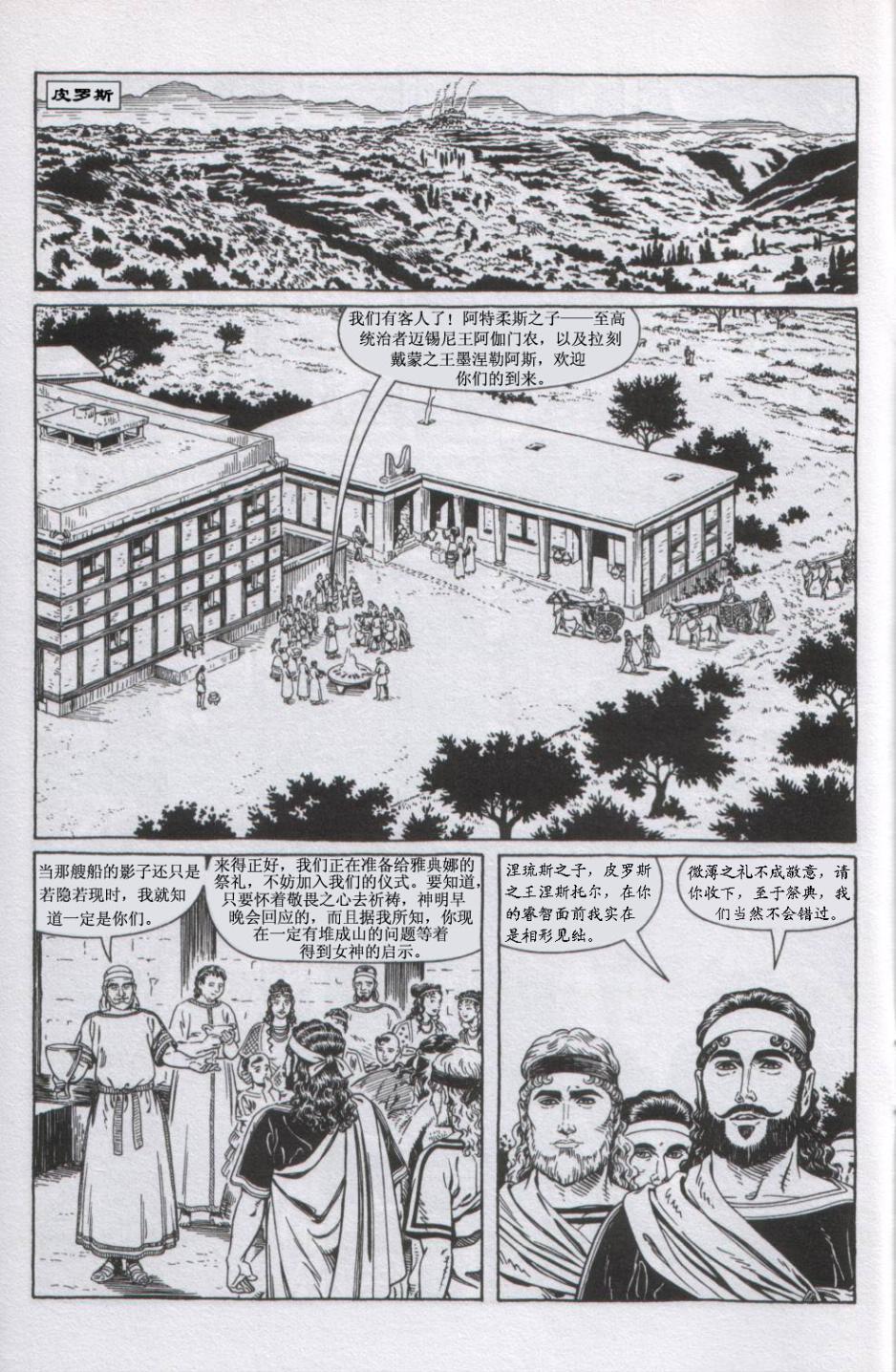 皮罗斯

我们有客人了！阿特柔斯之子——至高统治者迈锡尼王阿伽门农，以及拉刻戴蒙之王墨涅勒阿斯，欢迎你们的到来。

当那艘船的影子还只是若隐若现时，我就知道一定是你们。

来得正好，我们正在准备给雅典娜的祭礼，不妨加入我们的仪式。要知道，只要怀着敬畏之心去祈祷，神明早晚会回应的，而且据我所知，你现在一定有堆成山的问题等着得到女神的启示。

涅琉斯之子，皮罗斯之王涅斯托尔，在你的睿智面前我实在是相形见绌。

微薄之礼不成敬意，请你收下，至于祭典，我们当然不会错过。